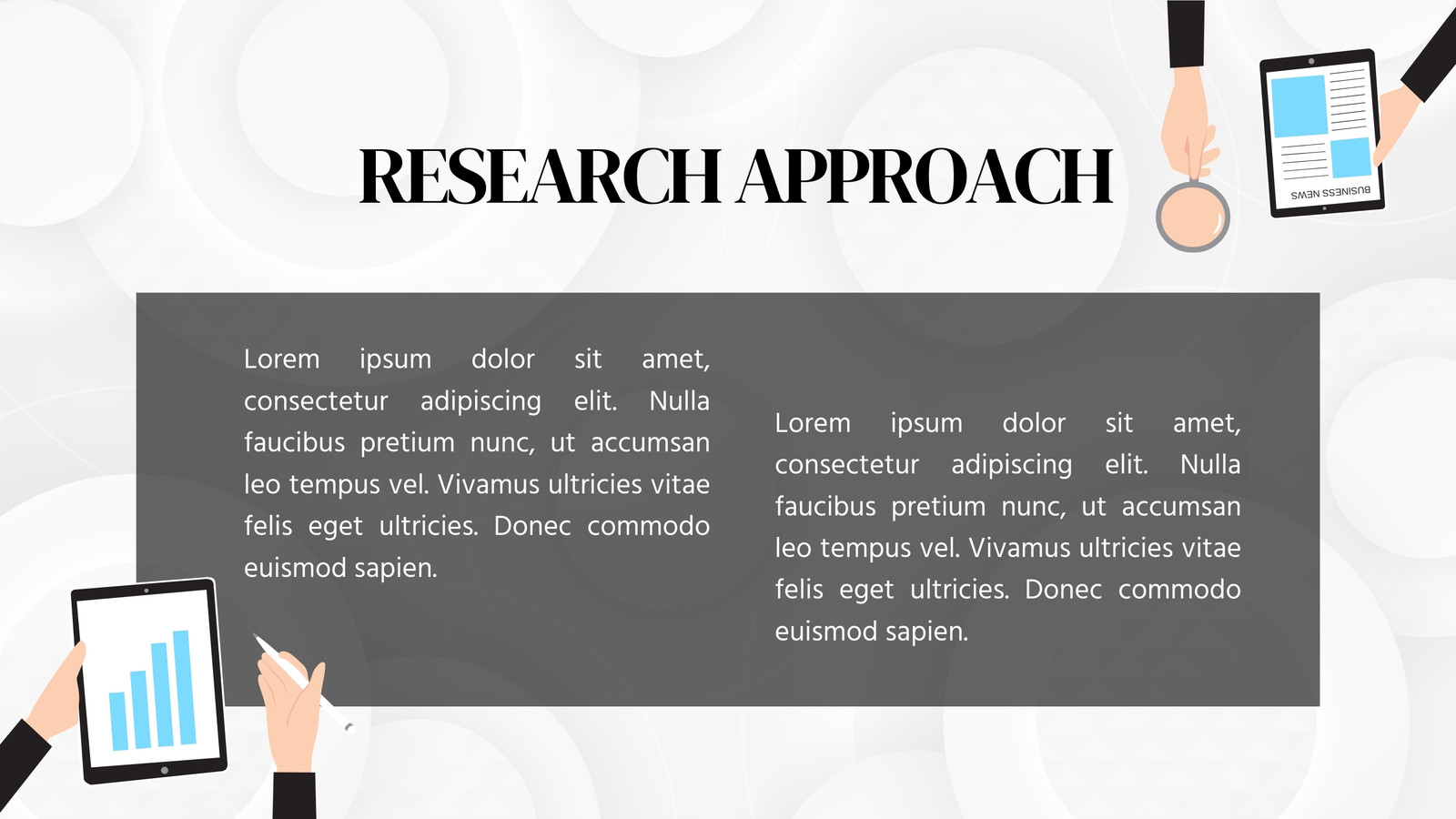 RESEARCH APPROACH

BUSINESS NEWS

Lorem ipsum dolor sit amet, consectetur adipiscing elit. Nulla faucibus pretium nunc, ut accumsan leo tempus vel. Vivamus ultricies vitae felis eget ultricies. Donec commodo euismod sapien.

Lorem ipsum dolor sit amet, consectetur adipiscing elit. Nulla faucibus pretium nunc, ut accumsan leo tempus vel. Vivamus ultricies vitae felis eget ultricies. Donec commodo euismod sapien.